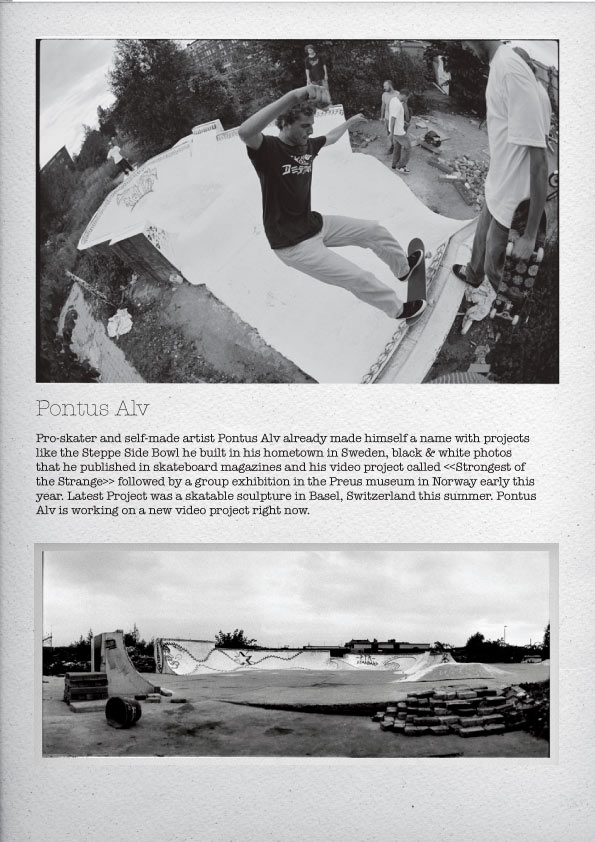 Pontus Alv

Pro-skater and self-made artist Pontus Alv already made himself a name with projects like the Steppe Side Bowl he built in his hometown in Sweden, black & white photos that he published in skateboard magazines and his video project called <<Strongest of the Strange>> followed by a group exhibition in the Preus museum in Norway early this year. Latest Project was a skatable sculpture in Basel, Switzerland this summer. Pontus Alv is working on a new video project right now.